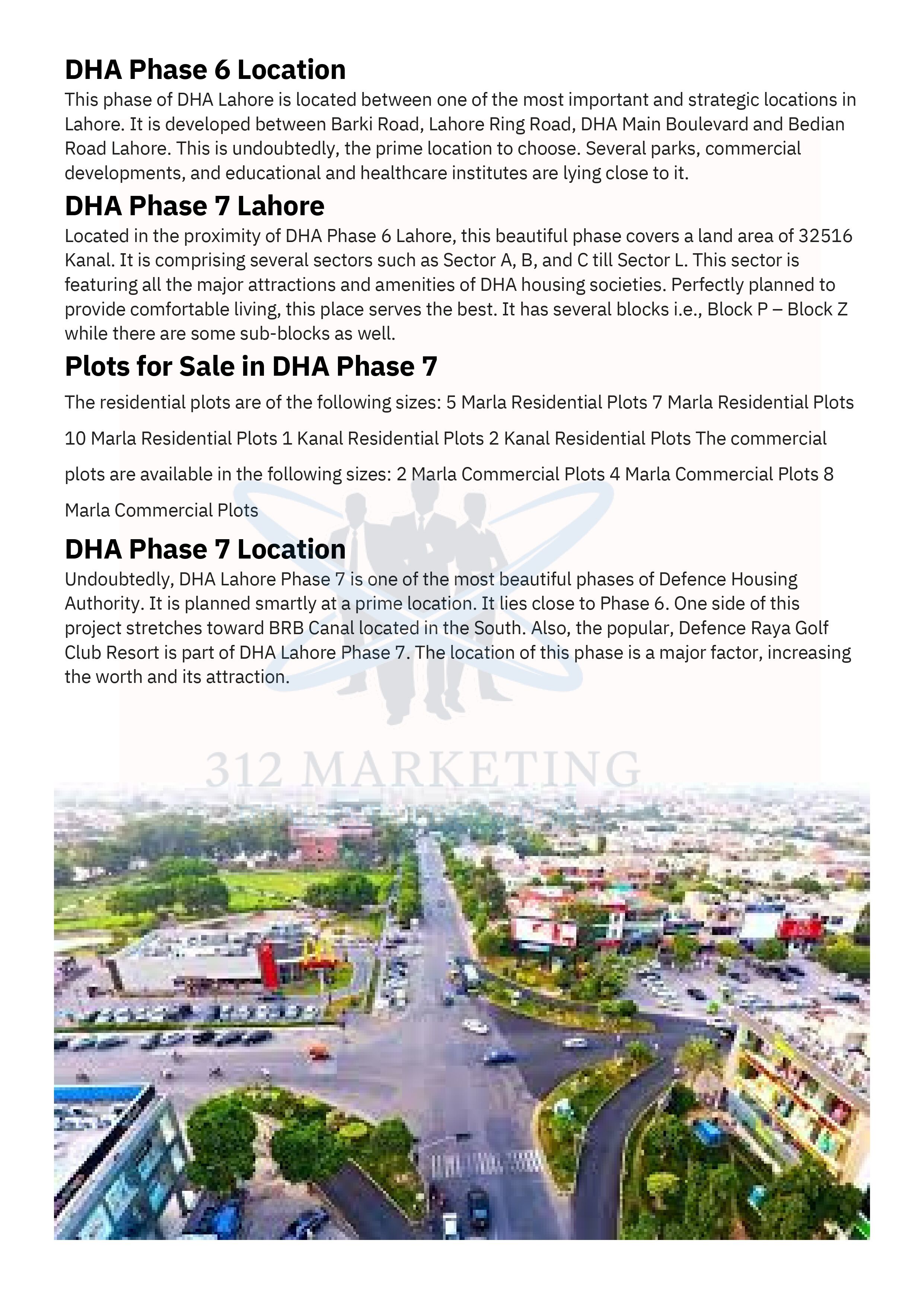 DHA Phase 6 Location
This phase of DHA Lahore is located between one of the most important and strategic locations in Lahore. It is developed between Barki Road, Lahore Ring Road, DHA Main Boulevard and Bedian Road Lahore. This is undoubtedly, the prime location to choose. Several parks, commercial developments, and educational and healthcare institutes are lying close to it.

DHA Phase 7 Lahore
Located in the proximity of DHA Phase 6 Lahore, this beautiful phase covers a land area of 32516 Kanal. It is comprising several sectors such as Sector A, B, and C till Sector L. This sector is featuring all the major attractions and amenities of DHA housing societies. Perfectly planned to provide comfortable living, this place serves the best. It has several blocks i.e., Block P – Block Z while there are some sub-blocks as well.

Plots for Sale in DHA Phase 7
The residential plots are of the following sizes: 5 Marla Residential Plots 7 Marla Residential Plots 10 Marla Residential Plots 1 Kanal Residential Plots 2 Kanal Residential Plots The commercial plots are available in the following sizes: 2 Marla Commercial Plots 4 Marla Commercial Plots 8 Marla Commercial Plots

DHA Phase 7 Location
Undoubtedly, DHA Lahore Phase 7 is one of the most beautiful phases of Defence Housing Authority. It is planned smartly at a prime location. It lies close to Phase 6. One side of this project stretches toward BRB Canal located in the South. Also, the popular, Defence Raya Golf Club Resort is part of DHA Lahore Phase 7. The location of this phase is a major factor, increasing the worth and its attraction.

312 MARKETING